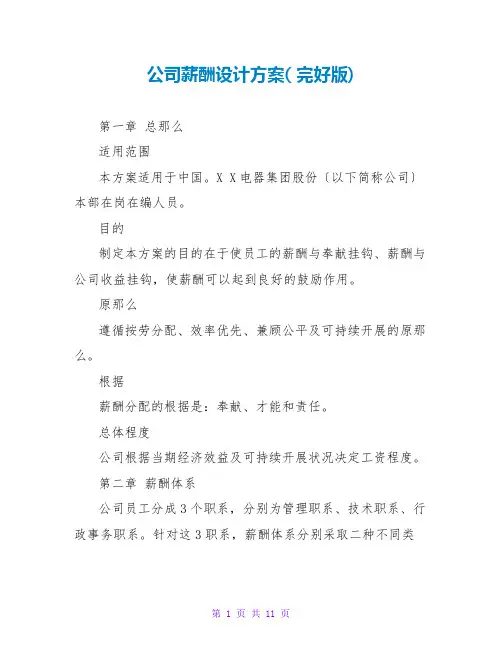 公司薪酬设计方案(完好版)

第一章 总那么

适用范围

本方案适用于中国。X X电器集团股份〔以下简称公司〕本部在岗在编人员。

目的

制定本方案的目的在于使员工的薪酬与奉献挂钩、薪酬与公司收益挂钩，使薪酬可以起到良好的鼓励作用。

原那么

遵循按劳分配、效率优先、兼顾公平及可持续开展的原那么。

根据

薪酬分配的根据是：奉献、才能和责任。

总体程度

公司根据当期经济效益及可持续开展状况决定工资程度。

第二章 薪酬体系

公司员工分成3个职系，分别为管理职系、技术职系、行政事务职系。针对这3职系，薪酬体系分别采取二种不同类

第 1 页 共 11 页